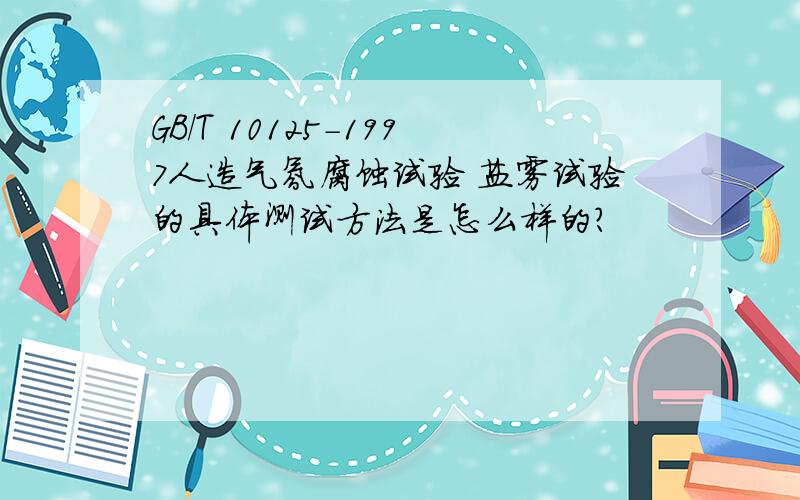 GB/T 10125-1997人造气氛腐蚀试验 盐雾试验的具体测试方法是怎么样的?